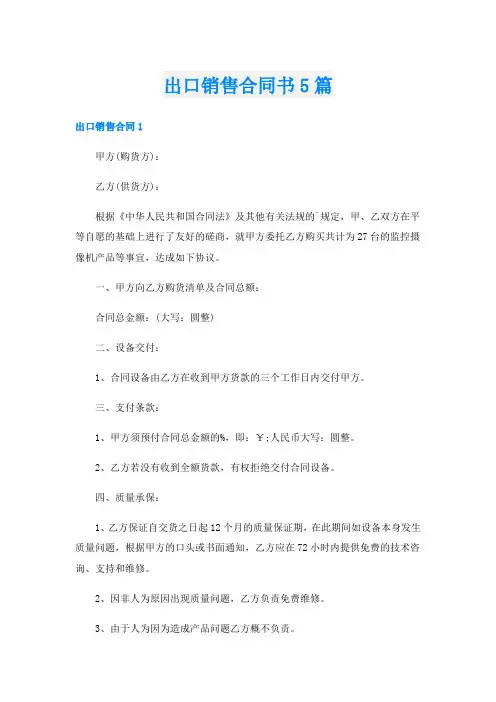 出口销售合同书5篇

出口销售合同1

甲方(购货方)：

乙方(供货方)：

根据《中华人民共和国合同法》及其他有关法规的`规定，甲、乙双方在平等自愿的基础上进行了友好的磋商，就甲方委托乙方购买共计为27台的监控摄像机产品等事宜，达成如下协议。

一、甲方向乙方购货清单及合同总额：

合同总金额：(大写：圆整)

二、设备交付：

1、合同设备由乙方在收到甲方货款的三个工作日内交付甲方。

三、支付条款：

1、甲方须预付合同总金额的%，即：￥;人民币大写：圆整。

2、乙方若没有收到全额货款，有权拒绝交付合同设备。

四、质量承保：

1、乙方保证自交货之日起12个月的质量保证期，在此期间如设备本身发生质量问题，根据甲方的口头或书面通知，乙方应在72小时内提供免费的技术咨询、支持和维修。

2、因非人为原因出现质量问题，乙方负责免费维修。

3、由于人为因为造成产品问题乙方概不负责。